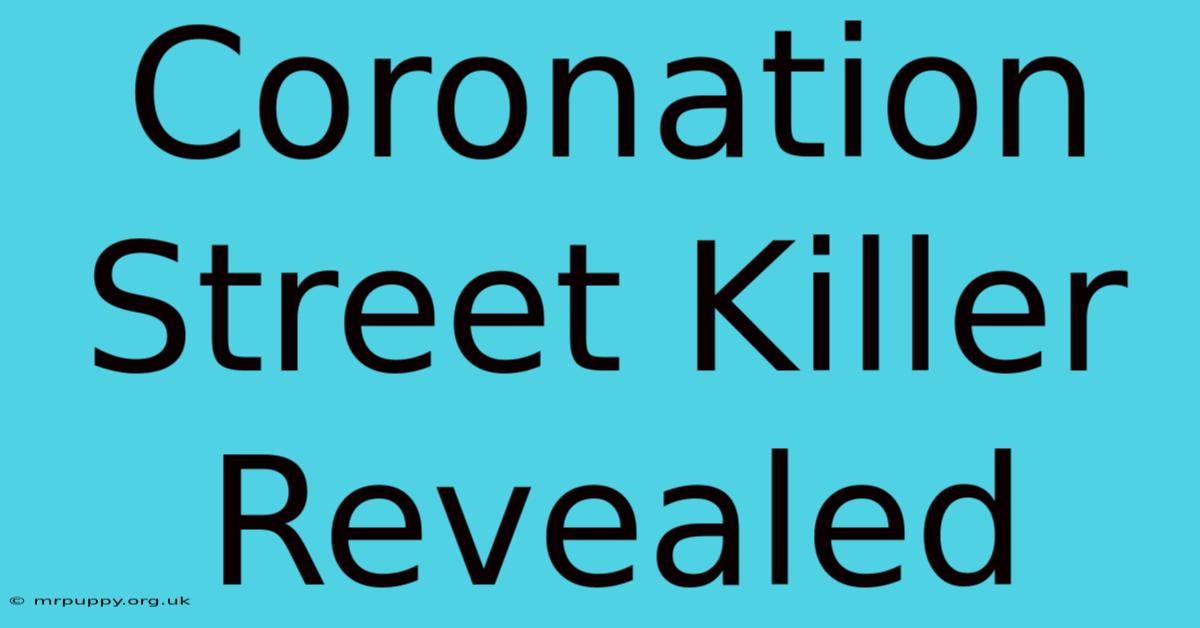 Coronation Street Killer Revealed

© mrpuppy.org.uk